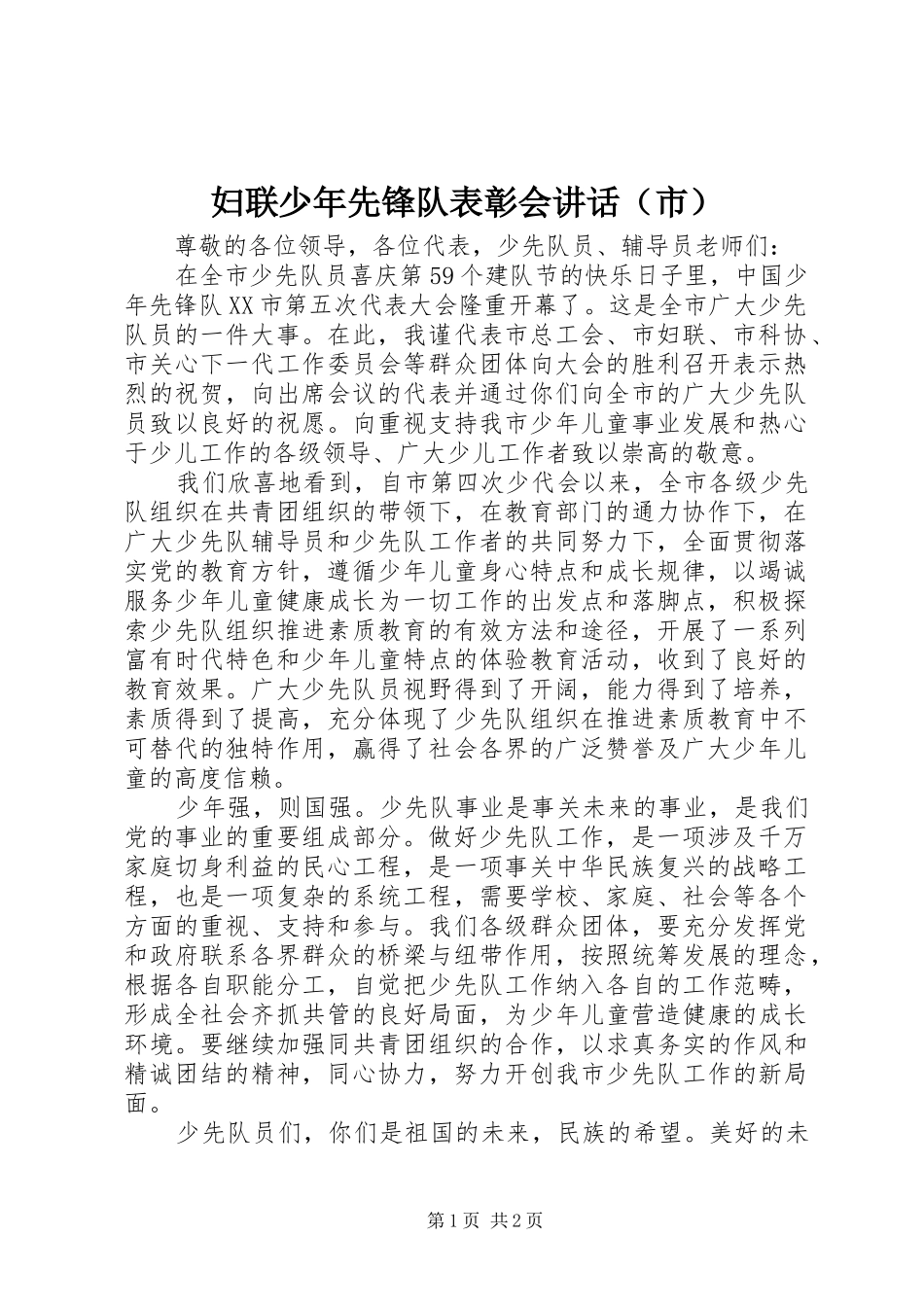 妇联少年先锋队表彰会讲话（市）

尊敬的各位领导，各位代表，少先队员、辅导员老师们：

在全市少先队员喜庆第59个建队节的快乐日子里，中国少年先锋队XX市第五次代表大会隆重开幕了。这是全市广大少先队员的一件大事。在此，我谨代表市总工会、市妇联、市科协、市关心下一代工作委员会等群众团体向大会的胜利召开表示热烈的祝贺，向出席会议的代表并通过你们向全市的广大少先队员致以良好的祝愿。向重视支持我市少年儿童事业发展和热心于少儿工作的各级领导、广大少儿工作者致以崇高的敬意。

我们欣喜地看到，自市第四次少代会以来，全市各级少先队组织在共青团组织的带领下，在教育部门的通力协作下，在广大少先队辅导员和少先队工作者的共同努力下，全面贯彻落实党的教育方针，遵循少年儿童身心特点和成长规律，以竭诚服务少年儿童健康成长为一切工作的出发点和落脚点，积极探索少先队组织推进素质教育的有效方法和途径，开展了一系列富有时代特色和少年儿童特点的体验教育活动，收到了良好的教育效果。广大少先队员视野得到了开阔，能力得到了培养，素质得到了提高，充分体现了少先队组织在推进素质教育中不可替代的独特作用，赢得了社会各界的广泛赞誉及广大少年儿童的高度信赖。

少年强，则国强。少先队事业是事关未来的事业，是我们党的事业的重要组成部分。做好少先队工作，是一项涉及千万家庭切身利益的民心工程，是一项事关中华民族复兴的战略工程，也是一项复杂的系统工程，需要学校、家庭、社会等各个方面的重视、支持和参与。我们各级群众团体，要充分发挥党和政府联系各界群众的桥梁与纽带作用，按照统筹发展的理念，根据各自职能分工，自觉把少先队工作纳入各自的工作范畴，形成全社会齐抓共管的良好局面，为少年儿童营造健康的成长环境。要继续加强同共青团组织的合作，以求真务实的作风和精诚团结的精神，同心协力，努力开创我市少先队工作的新局面。

少先队员们，你们是祖国的未来，民族的希望。美好的未

第1页 共2页